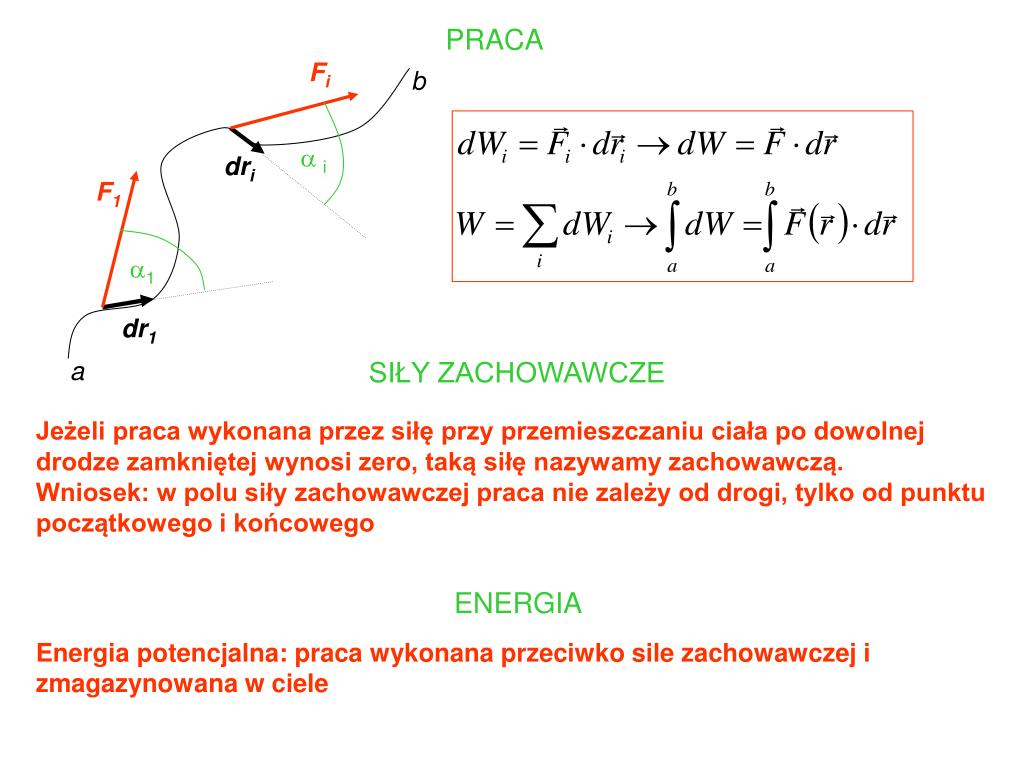 PRACA

$F_i$

b

$dr_i$

$\alpha_i$

$F_1$

$\alpha_1$

$dr_1$

a

$dW_i = \vec{F}_i \cdot d\vec{r}_i \rightarrow dW = \vec{F} \cdot d\vec{r}$

$W = \sum_i dW_i \rightarrow \int_a^b dW = \int_a^b \vec{F}(\vec{r}) \cdot d\vec{r}$

SIŁY ZACHOWAWCZE

Jeżeli praca wykonana przez siłę przy przemieszczaniu ciała po dowolnej drodze zamkniętej wynosi zero, taką siłę nazywamy zachowawczą.
Wniosek: w polu siły zachowawczej praca nie zależy od drogi, tylko od punktu początkowego i końcowego

ENERGIA

Energia potencjalna: praca wykonana przeciwko sile zachowawczej i zmagazynowana w ciele